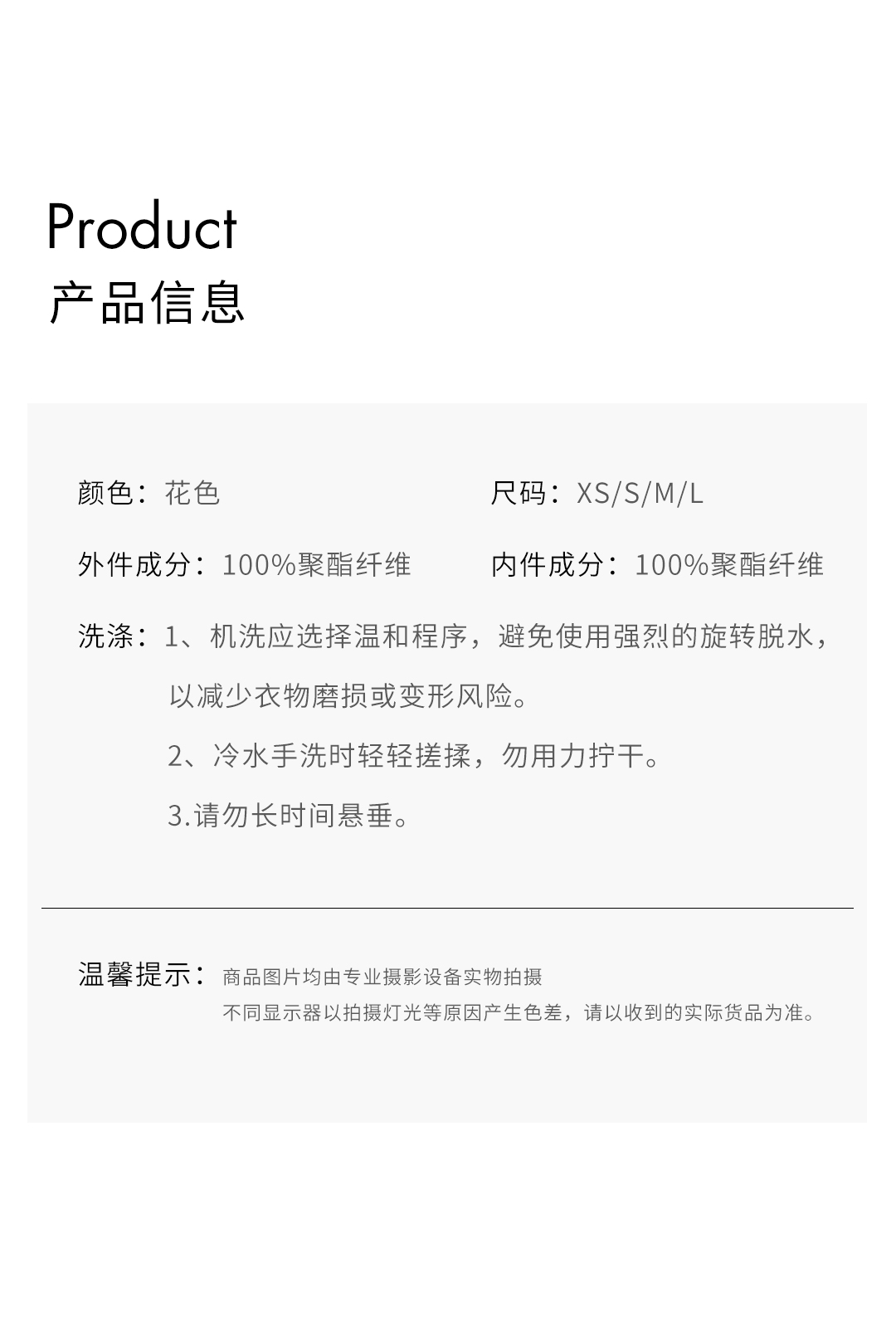 Product
产品信息

颜色：花色 尺码：XS/S/M/L

外件成分：100%聚酯纤维 内件成分：100%聚酯纤维

洗涤：1、机洗应选择温和程序，避免使用强烈的旋转脱水，以减少衣物磨损或变形风险。

2、冷水手洗时轻轻搓揉，勿用力拧干。

3.请勿长时间悬垂。

温馨提示：商品图片均由专业摄影设备实物拍摄

不同显示器以拍摄灯光等原因产生色差，请以收到的实际货品为准。